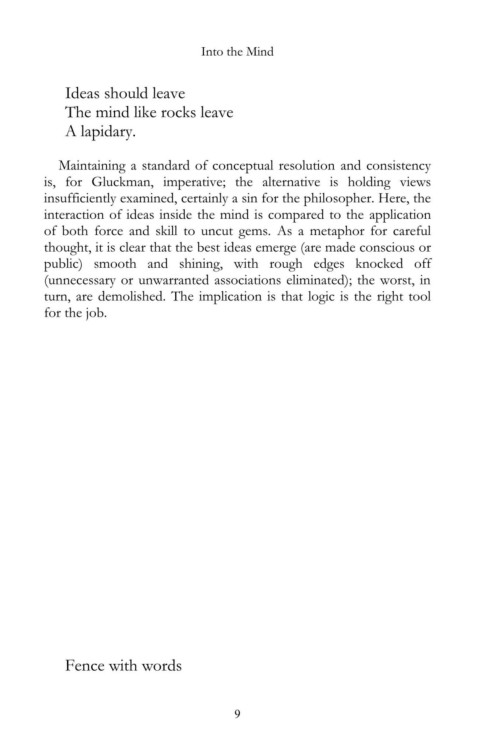 Into the Mind

Ideas should leave
The mind like rocks leave
A lapidary.

Maintaining a standard of conceptual resolution and consistency is, for Gluckman, imperative; the alternative is holding views insufficiently examined, certainly a sin for the philosopher. Here, the interaction of ideas inside the mind is compared to the application of both force and skill to uncut gems. As a metaphor for careful thought, it is clear that the best ideas emerge (are made conscious or public) smooth and shining, with rough edges knocked off (unnecessary or unwarranted associations eliminated); the worst, in turn, are demolished. The implication is that logic is the right tool for the job.

Fence with words

9